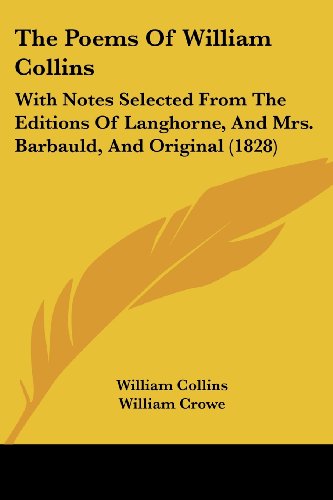 The Poems Of William Collins

With Notes Selected From The Editions Of Langhorne, And Mrs. Barbauld, And Original (1828)

William Collins
William Crowe